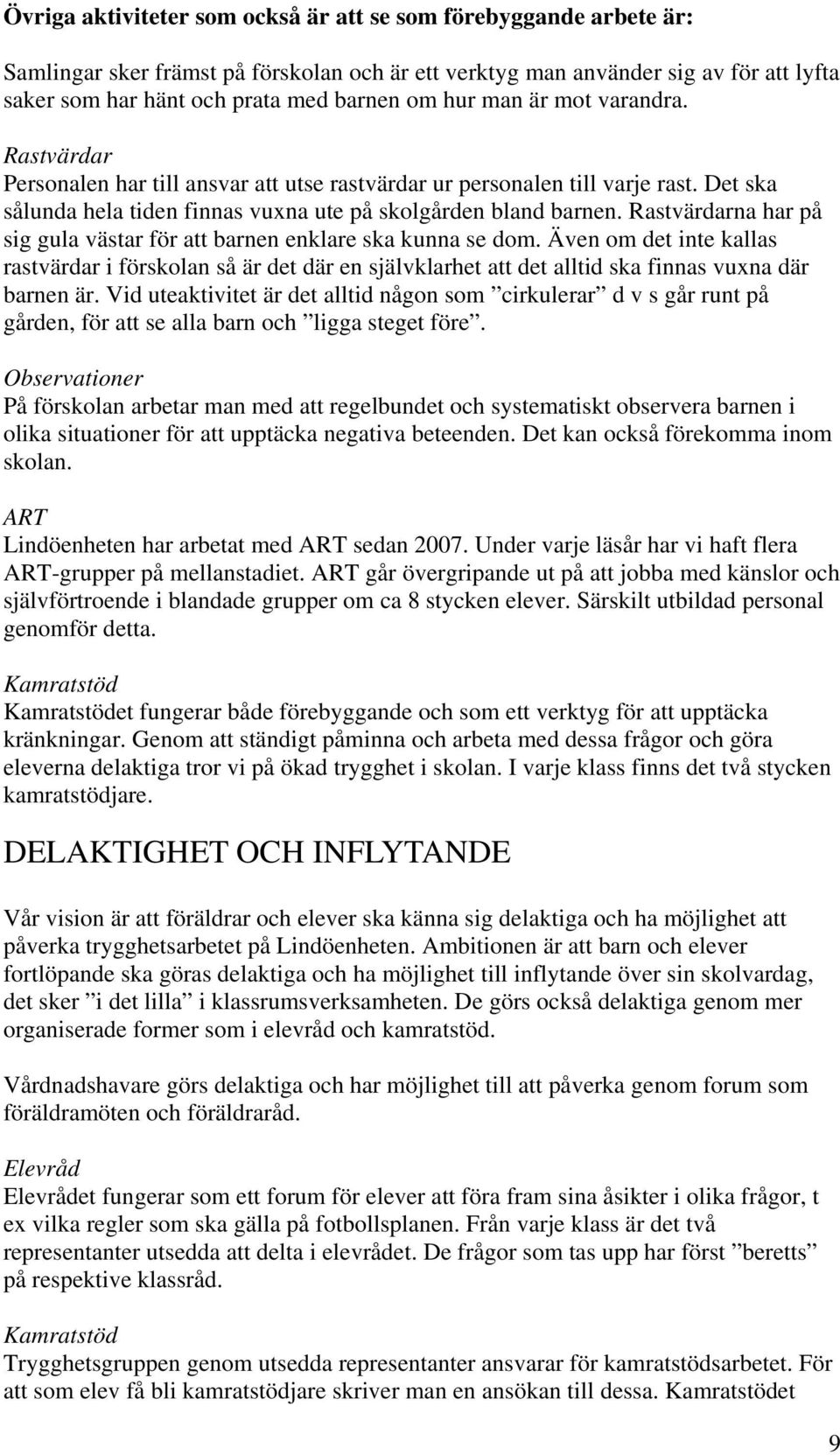 Övriga aktiviteter som också är att se som förebyggande arbete är:

Samlingar sker främst på förskolan och är ett verktyg man använder sig av för att lyfta saker som har hänt och prata med barnen om hur man är mot varandra.

Rastvärdar
Personalen har till ansvar att utse rastvärdar ur personalen till varje rast. Det ska sålunda hela tiden finnas vuxna ute på skolgården bland barnen. Rastvärdarna har på sig gula västar för att barnen enklare ska kunna se dom. Även om det inte kallas rastvärdar i förskolan så är det där en självklarhet att det alltid ska finnas vuxna där barnen är. Vid uteaktivitet är det alltid någon som ”cirkulerar” d v s går runt på gården, för att se alla barn och ”ligga steget före”.

Observationer
På förskolan arbetar man med att regelbundet och systematiskt observera barnen i olika situationer för att upptäcka negativa beteenden. Det kan också förekomma inom skolan.

ART
Lindöenheten har arbetat med ART sedan 2007. Under varje läsår har vi haft flera ART-grupper på mellanstadiet. ART går övergripande ut på att jobba med känslor och självförtroende i blandade grupper om ca 8 stycken elever. Särskilt utbildad personal genomför detta.

Kamratstöd
Kamratstödet fungerar både förebyggande och som ett verktyg för att upptäcka kränkningar. Genom att ständigt påminna och arbeta med dessa frågor och göra eleverna delaktiga tror vi på ökad trygghet i skolan. I varje klass finns det två stycken kamratstödjare.

DELAKTIGHET OCH INFLYTANDE

Vår vision är att föräldrar och elever ska känna sig delaktiga och ha möjlighet att påverka trygghetsarbetet på Lindöenheten. Ambitionen är att barn och elever fortlöpande ska göras delaktiga och ha möjlighet till inflytande över sin skolvardag, det sker ”i det lilla” i klassrumsverksamheten. De görs också delaktiga genom mer organiserade former som i elevråd och kamratstöd.

Vårdnadshavare görs delaktiga och har möjlighet till att påverka genom forum som föräldramöten och föräldraråd.

Elevråd
Elevrådet fungerar som ett forum för elever att föra fram sina åsikter i olika frågor, t ex vilka regler som ska gälla på fotbollsplanen. Från varje klass är det två representanter utsedda att delta i elevrådet. De frågor som tas upp har först ”beretts” på respektive klassråd.

Kamratstöd
Trygghetsgruppen genom utsedda representanter ansvarar för kamratstödsarbetet. För att som elev få bli kamratstödjare skriver man en ansökan till dessa. Kamratstödet

9